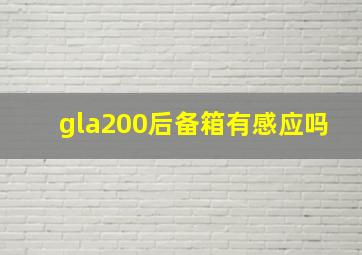 gla200后备箱有感应吗